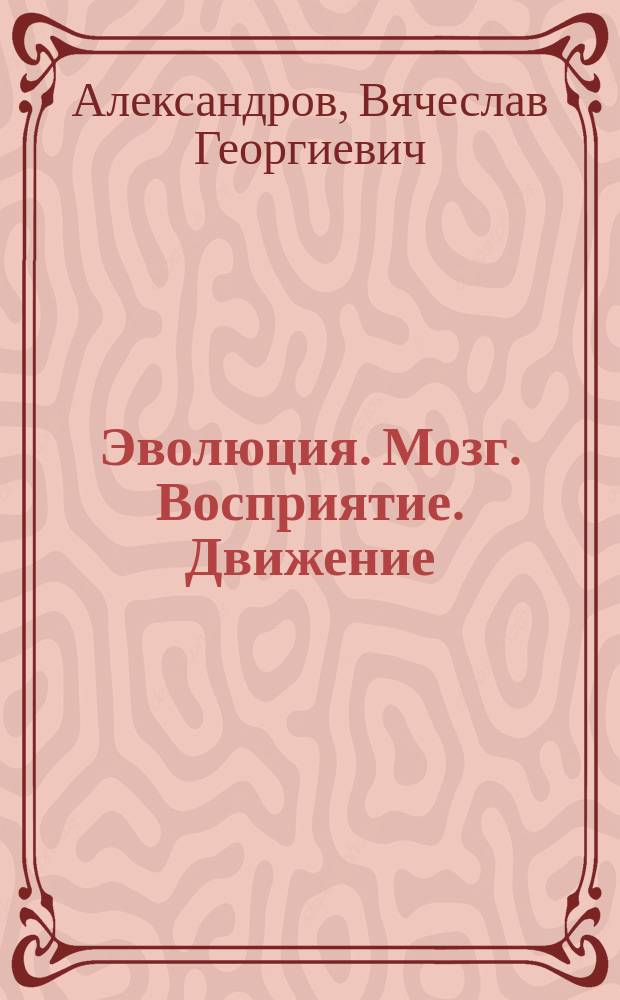 Александров, Вячеслав Георгиевич

Эволюция. Мозг. Восприятие. Движение